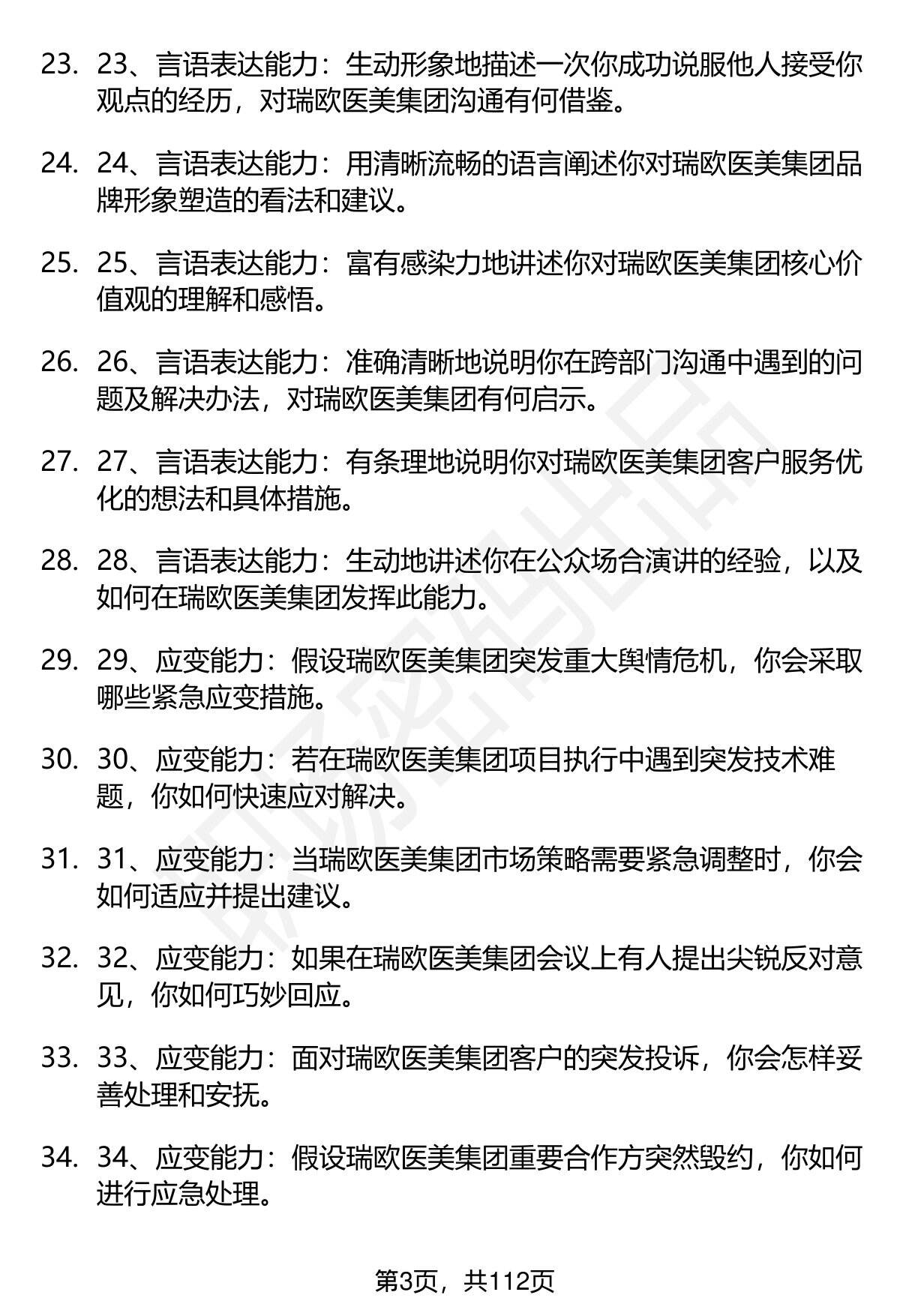 23. 23、言语表达能力：生动形象地描述一次你成功说服他人接受你观点的经历，对瑞欧医美集团沟通有何借鉴。

24. 24、言语表达能力：用清晰流畅的语言阐述你对瑞欧医美集团品牌形象塑造的看法和建议。

25. 25、言语表达能力：富有感染力地讲述你对瑞欧医美集团核心价值观的理解和感悟。

26. 26、言语表达能力：准确清晰地说明你在跨部门沟通中遇到的问题及解决办法，对瑞欧医美集团有何启示。

27. 27、言语表达能力：有条理地说明你对瑞欧医美集团客户服务优化的想法和具体措施。

28. 28、言语表达能力：生动地讲述你在公众场合演讲的经验，以及如何在瑞欧医美集团发挥此能力。

29. 29、应变能力：假设瑞欧医美集团突发重大舆情危机，你会采取哪些紧急应变措施。

30. 30、应变能力：若在瑞欧医美集团项目执行中遇到突发技术难题，你如何快速应对解决。

31. 31、应变能力：当瑞欧医美集团市场策略需要紧急调整时，你会如何适应并提出建议。

32. 32、应变能力：如果在瑞欧医美集团会议上有人提出尖锐反对意见，你如何巧妙回应。

33. 33、应变能力：面对瑞欧医美集团客户的突发投诉，你会怎样妥善处理和安抚。

34. 34、应变能力：假设瑞欧医美集团重要合作方突然毁约，你如何进行应急处理。

第3页，共112页